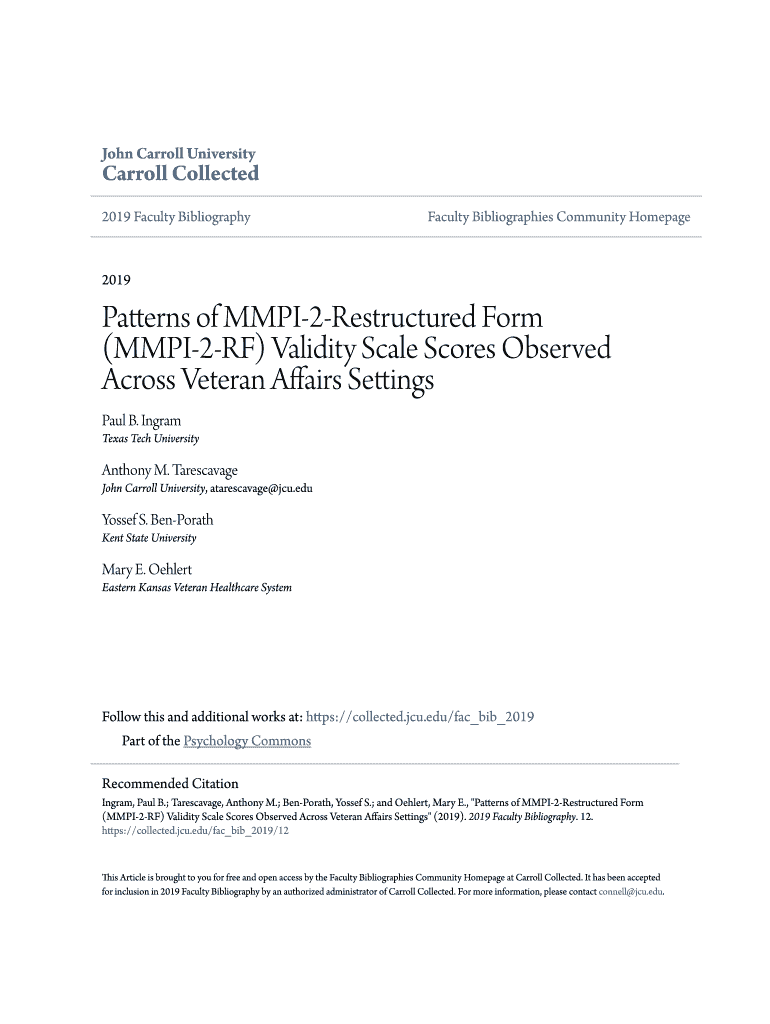 John Carroll University
Carroll Collected

2019 Faculty Bibliography

Faculty Bibliographies Community Homepage

2019

Patterns of MMPI-2-Restructured Form (MMPI-2-RF) Validity Scale Scores Observed Across Veteran Affairs Settings

Paul B. Ingram
Texas Tech University

Anthony M. Tarescavage
John Carroll University, atarescavage@jcu.edu

Yossef S. Ben-Porath
Kent State University

Mary E. Oehlert
Eastern Kansas Veteran Healthcare System

Follow this and additional works at: https://collected.jcu.edu/fac_bib_2019

Part of the Psychology Commons

Recommended Citation
Ingram, Paul B.; Tarescavage, Anthony M.; Ben-Porath, Yossef S.; and Oehlert, Mary E., "Patterns of MMPI-2-Restructured Form (MMPI-2-RF) Validity Scale Scores Observed Across Veteran Affairs Settings" (2019). 2019 Faculty Bibliography. 12.
https://collected.jcu.edu/fac_bib_2019/12

This Article is brought to you for free and open access by the Faculty Bibliographies Community Homepage at Carroll Collected. It has been accepted for inclusion in 2019 Faculty Bibliography by an authorized administrator of Carroll Collected. For more information, please contact connell@jcu.edu.